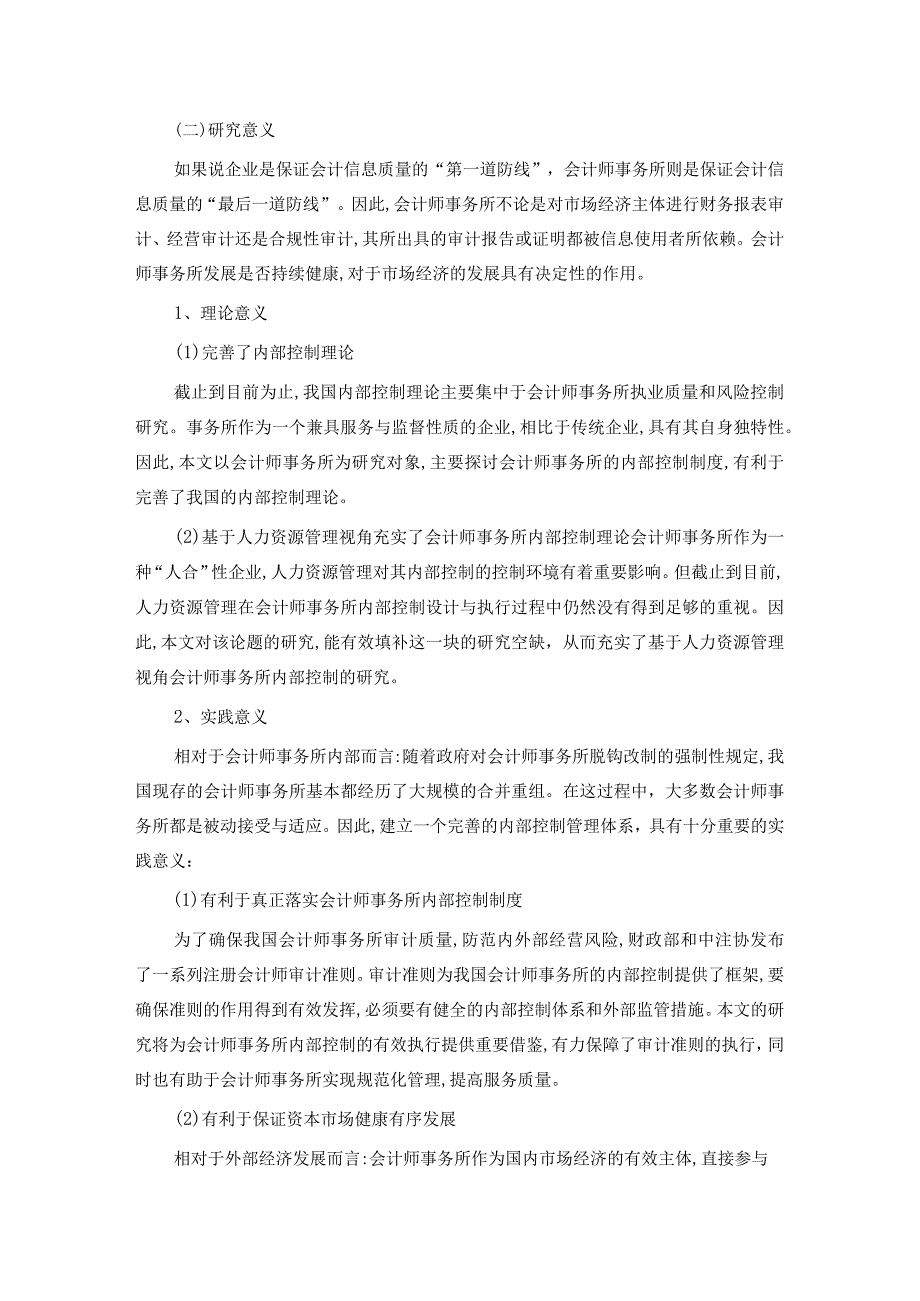 (二)研究意义

如果说企业是保证会计信息质量的“第一道防线”，会计师事务所则是保证会计信息质量的“最后一道防线”。因此,会计师事务所不论是对市场经济主体进行财务报表审计、经营审计还是合规性审计,其所出具的审计报告或证明都被信息使用者所依赖。会计师事务所发展是否持续健康,对于市场经济的发展具有决定性的作用。

1、理论意义

(1)完善了内部控制理论

截止到目前为止,我国内部控制理论主要集中于会计师事务所执业质量和风险控制研究。事务所作为一个兼具服务与监督性质的企业,相比于传统企业,具有其自身独特性。因此,本文以会计师事务所为研究对象,主要探讨会计师事务所的内部控制制度,有利于完善了我国的内部控制理论。

(2)基于人力资源管理视角充实了会计师事务所内部控制理论会计师事务所作为一种“人合”性企业,人力资源管理对其内部控制的控制环境有着重要影响。但截止到目前,人力资源管理在会计师事务所内部控制设计与执行过程中仍然没有得到足够的重视。因此,本文对该论题的研究,能有效填补这一块的研究空缺，从而充实了基于人力资源管理视角会计师事务所内部控制的研究。

2、实践意义

相对于会计师事务所内部而言:随着政府对会计师事务所脱钩改制的强制性规定,我国现存的会计师事务所基本都经历了大规模的合并重组。在这过程中，大多数会计师事务所都是被动接受与适应。因此,建立一个完善的内部控制管理体系，具有十分重要的实践意义：

(1)有利于真正落实会计师事务所内部控制制度

为了确保我国会计师事务所审计质量,防范内外部经营风险,财政部和中注协发布了一系列注册会计师审计准则。审计准则为我国会计师事务所的内部控制提供了框架,要确保准则的作用得到有效发挥,必须要有健全的内部控制体系和外部监管措施。本文的研究将为会计师事务所内部控制的有效执行提供重要借鉴,有力保障了审计准则的执行，同时也有助于会计师事务所实现规范化管理,提高服务质量。

(2)有利于保证资本市场健康有序发展

相对于外部经济发展而言:会计师事务所作为国内市场经济的有效主体,直接参与